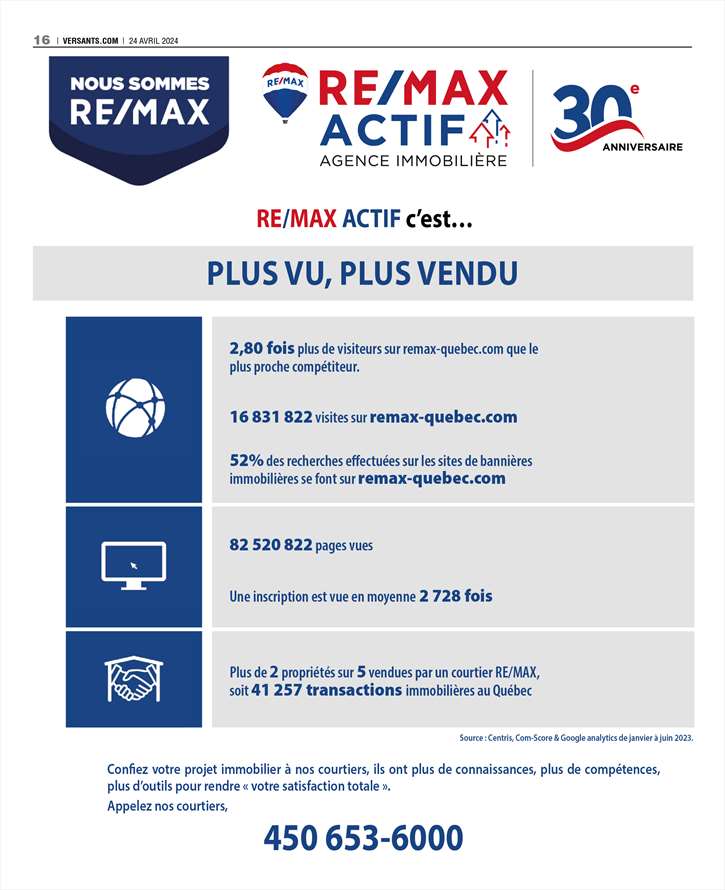 16 | VERSANTS.COM | 24 AVRIL 2024

NOUS SOMMES RE/MAX

RE/MAX

RE/MAX ACTIF AGENCE IMMOBILIÈRE

30e ANNIVERSAIRE

RE/MAX ACTIF c'est...

PLUS VU, PLUS VENDU

2,80 fois plus de visiteurs sur remax-quebec.com que le plus proche compétiteur.

16 831 822 visites sur remax-quebec.com

52% des recherches effectuées sur les sites de bannières immobilières se font sur remax-quebec.com

82 520 822 pages vues

Une inscription est vue en moyenne 2 728 fois

Plus de 2 propriétés sur 5 vendues par un courtier RE/MAX, soit 41 257 transactions immobilières au Québec

Source : Centris, Com-Score & Google analytics de janvier à juin 2023.

Confiez votre projet immobilier à nos courtiers, ils ont plus de connaissances, plus de compétences, plus d'outils pour rendre « votre satisfaction totale ».

Appelez nos courtiers,

450 653-6000